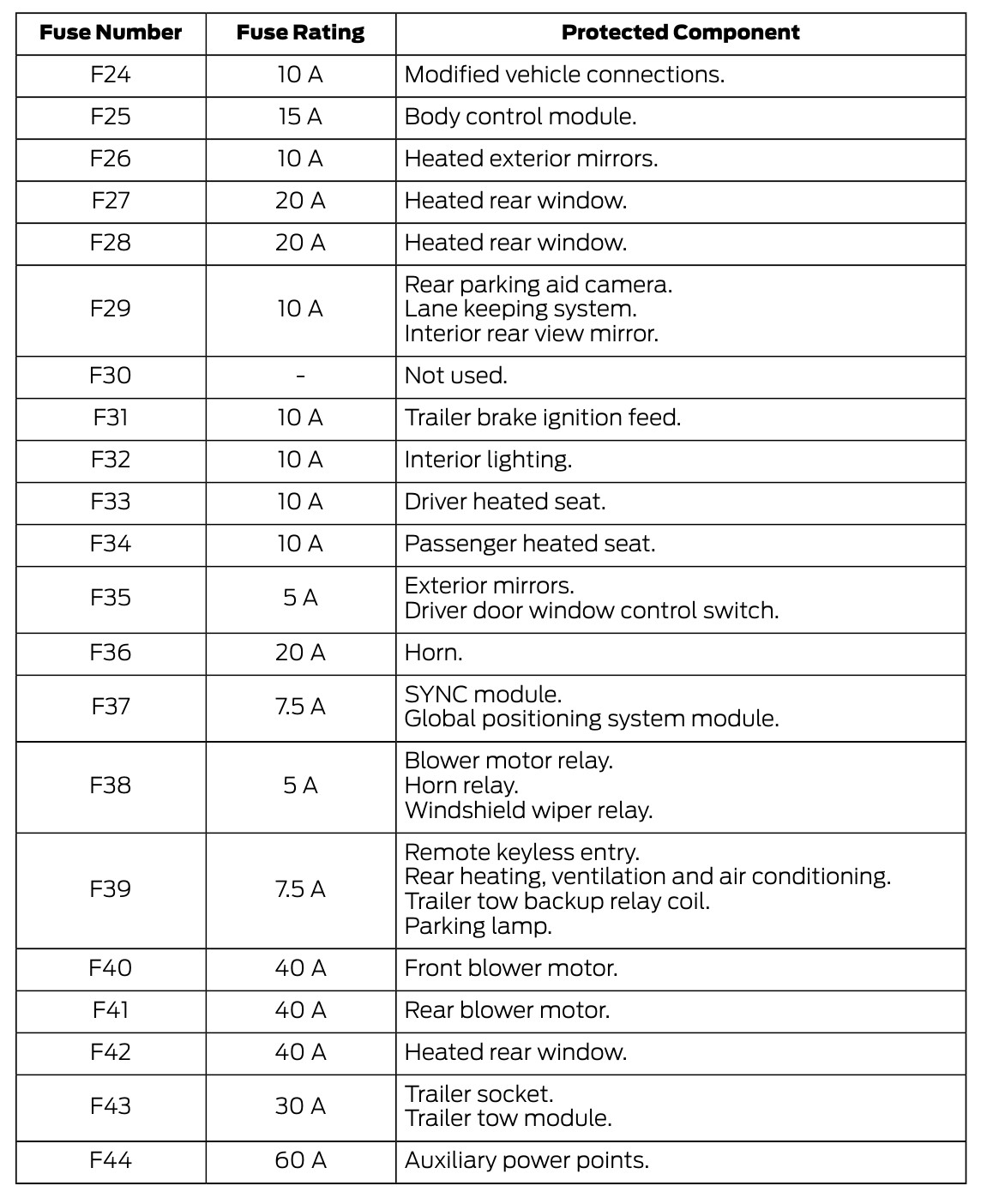 | Fuse Number | Fuse Rating | Protected Component |
|---|---|---|
| F24 | 10 A | Modified vehicle connections. |
| F25 | 15 A | Body control module. |
| F26 | 10 A | Heated exterior mirrors. |
| F27 | 20 A | Heated rear window. |
| F28 | 20 A | Heated rear window. |
| F29 | 10 A | Rear parking aid camera. Lane keeping system. Interior rear view mirror. |
| F30 | - | Not used. |
| F31 | 10 A | Trailer brake ignition feed. |
| F32 | 10 A | Interior lighting. |
| F33 | 10 A | Driver heated seat. |
| F34 | 10 A | Passenger heated seat. |
| F35 | 5 A | Exterior mirrors. Driver door window control switch. |
| F36 | 20 A | Horn. |
| F37 | 7.5 A | SYNC module. Global positioning system module. |
| F38 | 5 A | Blower motor relay. Horn relay. Windshield wiper relay. |
| F39 | 7.5 A | Remote keyless entry. Rear heating, ventilation and air conditioning. Trailer tow backup relay coil. Parking lamp. |
| F40 | 40 A | Front blower motor. |
| F41 | 40 A | Rear blower motor. |
| F42 | 40 A | Heated rear window. |
| F43 | 30 A | Trailer socket. Trailer tow module. |
| F44 | 60 A | Auxiliary power points. |